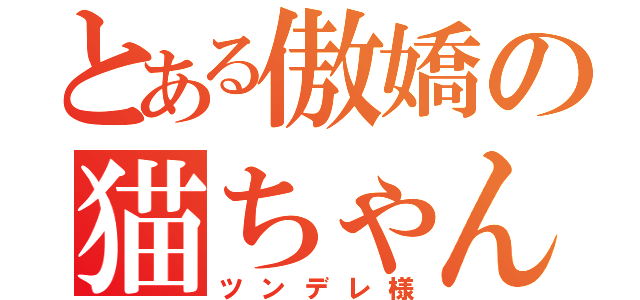 とある傲嬌の猫ちゃん

ツンデレ様